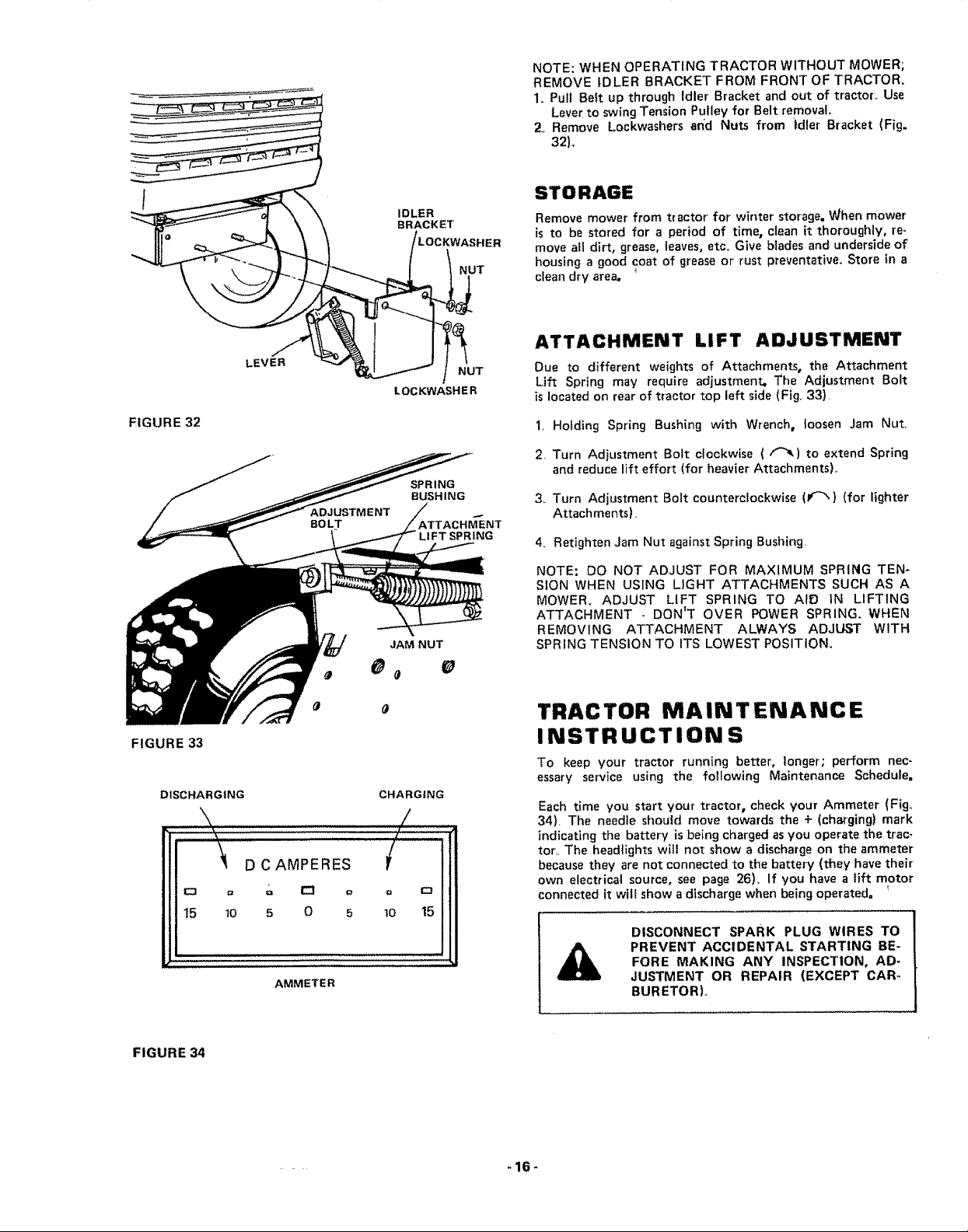 IDLER BRACKET
LOCKWASHER
NUT
LEVER
NUT
LOCKWASHER

FIGURE 32

SPRING BUSHING
ADJUSTMENT BOLT
ATTACHMENT LIFT SPRING
JAM NUT

FIGURE 33

DISCHARGING
CHARGING
D C AMPERES
15 10 5 0 5 10 15
AMMETER

FIGURE 34

NOTE: WHEN OPERATING TRACTOR WITHOUT MOWER; REMOVE IDLER BRACKET FROM FRONT OF TRACTOR.

1. Pull Belt up through Idler Bracket and out of tractor. Use Lever to swing Tension Pulley for Belt removal.
2. Remove Lockwashers and Nuts from Idler Bracket (Fig. 32).

STORAGE

Remove mower from tractor for winter storage. When mower is to be stored for a period of time, clean it thoroughly, remove all dirt, grease, leaves, etc. Give blades and underside of housing a good coat of grease or rust preventative. Store in a clean dry area.

ATTACHMENT LIFT ADJUSTMENT

Due to different weights of Attachments, the Attachment Lift Spring may require adjustment. The Adjustment Bolt is located on rear of tractor top left side (Fig. 33).

1. Holding Spring Bushing with Wrench, loosen Jam Nut.

2. Turn Adjustment Bolt clockwise ( ) to extend Spring and reduce lift effort (for heavier Attachments).

3. Turn Adjustment Bolt counterclockwise ( ) (for lighter Attachments).

4. Retighten Jam Nut against Spring Bushing.

NOTE: DO NOT ADJUST FOR MAXIMUM SPRING TENSION WHEN USING LIGHT ATTACHMENTS SUCH AS A MOWER. ADJUST LIFT SPRING TO AID IN LIFTING ATTACHMENT - DON'T OVER POWER SPRING. WHEN REMOVING ATTACHMENT ALWAYS ADJUST WITH SPRING TENSION TO ITS LOWEST POSITION.

TRACTOR MAINTENANCE INSTRUCTIONS

To keep your tractor running better, longer; perform necessary service using the following Maintenance Schedule.

Each time you start your tractor, check your Ammeter (Fig. 34). The needle should move towards the + (charging) mark indicating the battery is being charged as you operate the tractor. The headlights will not show a discharge on the ammeter because they are not connected to the battery (they have their own electrical source, see page 26). If you have a lift motor connected it will show a discharge when being operated.

DISCONNECT SPARK PLUG WIRES TO PREVENT ACCIDENTAL STARTING BEFORE MAKING ANY INSPECTION, ADJUSTMENT OR REPAIR (EXCEPT CARBURETOR).

- 16 -